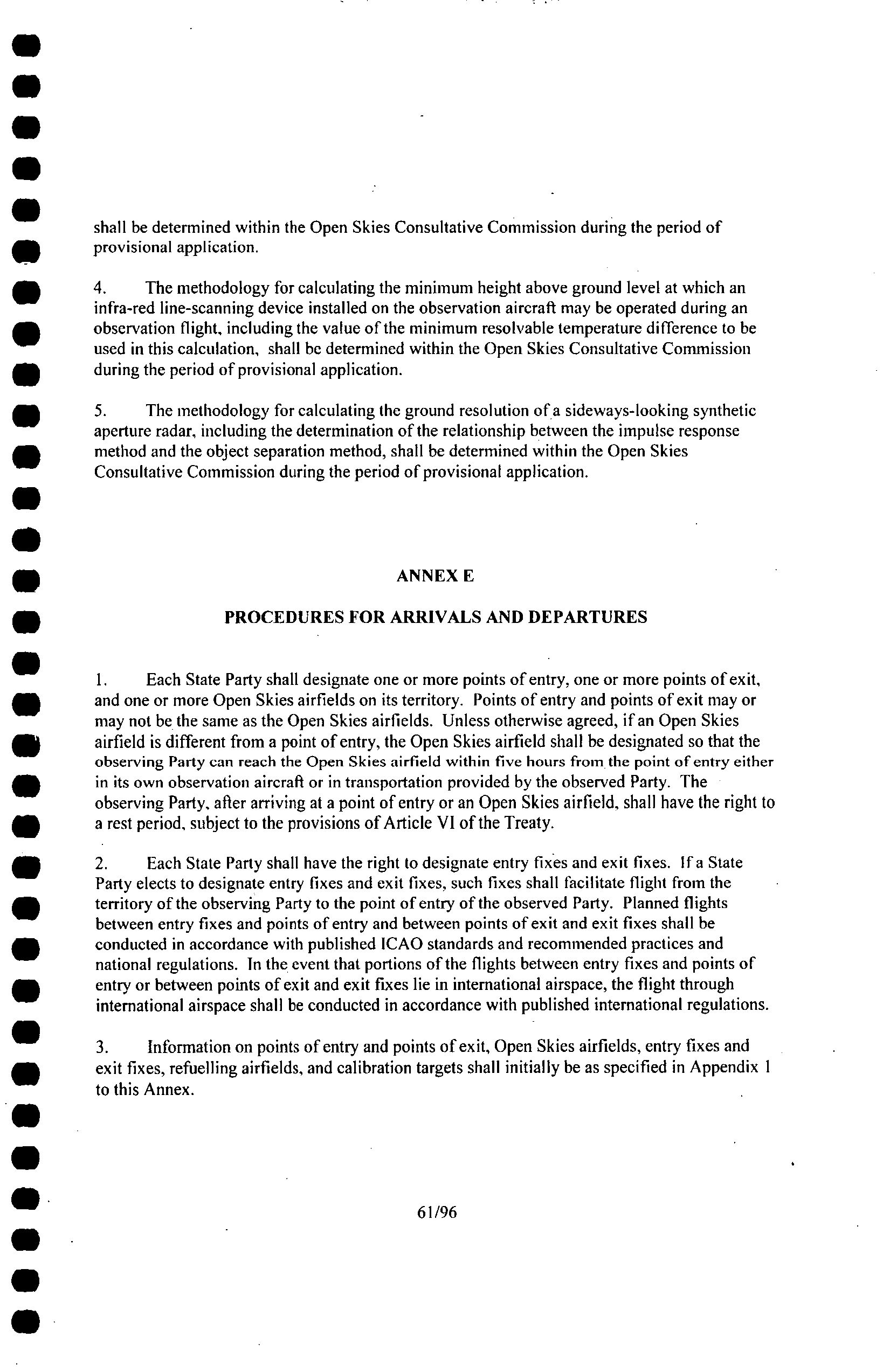 shall be determined within the Open Skies Consultative Commission during the period of provisional application.

4. The methodology for calculating the minimum height above ground level at which an infra-red line-scanning device installed on the observation aircraft may be operated during an observation flight, including the value of the minimum resolvable temperature difference to be used in this calculation, shall be determined within the Open Skies Consultative Commission during the period of provisional application.

5. The methodology for calculating the ground resolution of a sideways-looking synthetic aperture radar, including the determination of the relationship between the impulse response method and the object separation method, shall be determined within the Open Skies Consultative Commission during the period of provisional application.

ANNEX E

PROCEDURES FOR ARRIVALS AND DEPARTURES

1. Each State Party shall designate one or more points of entry, one or more points of exit, and one or more Open Skies airfields on its territory. Points of entry and points of exit may or may not be the same as the Open Skies airfields. Unless otherwise agreed, if an Open Skies airfield is different from a point of entry, the Open Skies airfield shall be designated so that the observing Party can reach the Open Skies airfield within five hours from the point of entry either in its own observation aircraft or in transportation provided by the observed Party. The observing Party, after arriving at a point of entry or an Open Skies airfield, shall have the right to a rest period, subject to the provisions of Article VI of the Treaty.

2. Each State Party shall have the right to designate entry fixes and exit fixes. If a State Party elects to designate entry fixes and exit fixes, such fixes shall facilitate flight from the territory of the observing Party to the point of entry of the observed Party. Planned flights between entry fixes and points of entry and between points of exit and exit fixes shall be conducted in accordance with published ICAO standards and recommended practices and national regulations. In the event that portions of the flights between entry fixes and points of entry or between points of exit and exit fixes lie in international airspace, the flight through international airspace shall be conducted in accordance with published international regulations.

3. Information on points of entry and points of exit, Open Skies airfields, entry fixes and exit fixes, refuelling airfields, and calibration targets shall initially be as specified in Appendix 1 to this Annex.

61/96